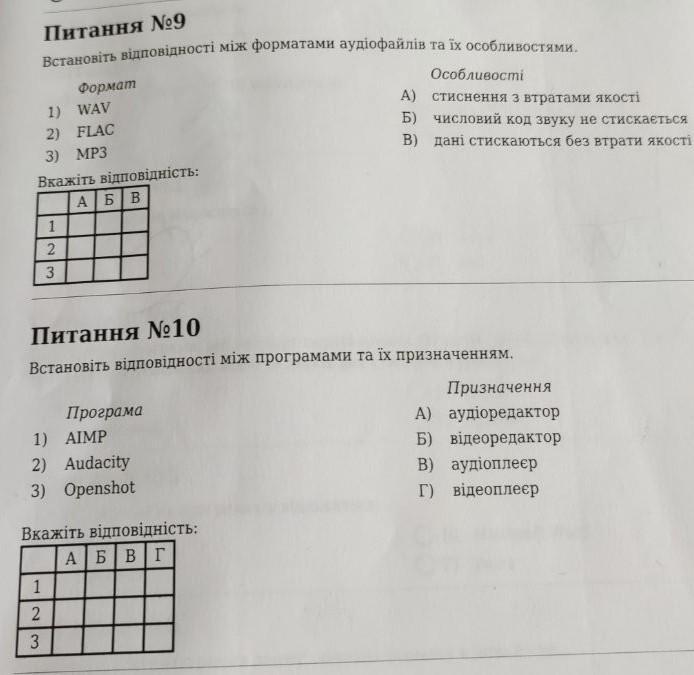 Питання №9

Встановіть відповідності між форматами аудіофайлів та їх особливостями.

Формат
1) WAV
2) FLAC
3) MP3

Особливості
А) стиснення з втратами якості
Б) числовий код звуку не стискається
В) дані стискаються без втрати якості

Вкажіть відповідність:

| | А | Б | В |
|---|---|---|---|
| 1 | | | |
| 2 | | | |
| 3 | | | |

Питання №10

Встановіть відповідності між програмами та їх призначенням.

Програма
1) AIMP
2) Audacity
3) Openshot

Призначення
А) аудіоредактор
Б) відеоредактор
В) аудіоплеєр
Г) відеоплеєр

Вкажіть відповідність:

| | А | Б | В | Г |
|---|---|---|---|---|
| 1 | | | | |
| 2 | | | | |
| 3 | | | | |